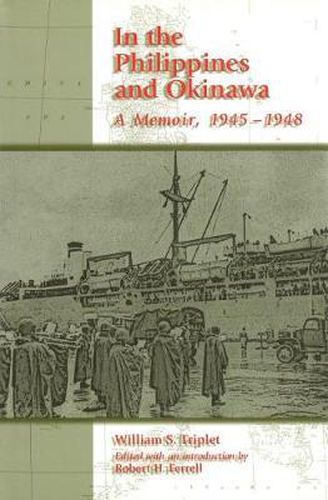 In the Philippines and Okinawa

A Memoir, 1945–1948

William S. Triplet

Edited with an introduction by Robert H. Ferrell